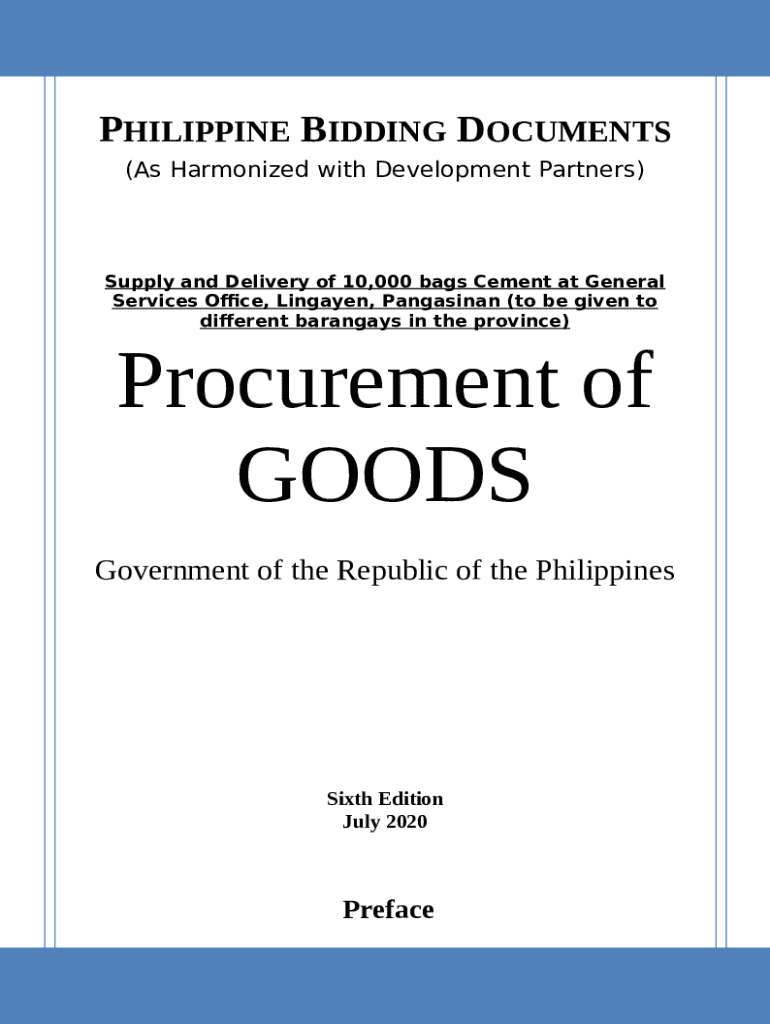 PHILIPPINE BIDDING DOCUMENTS
(As Harmonized with Development Partners)

Supply and Delivery of 10,000 bags Cement at General Services Office, Lingayen, Pangasinan (to be given to different barangays in the province)

Procurement of GOODS

Government of the Republic of the Philippines

Sixth Edition
July 2020

Preface